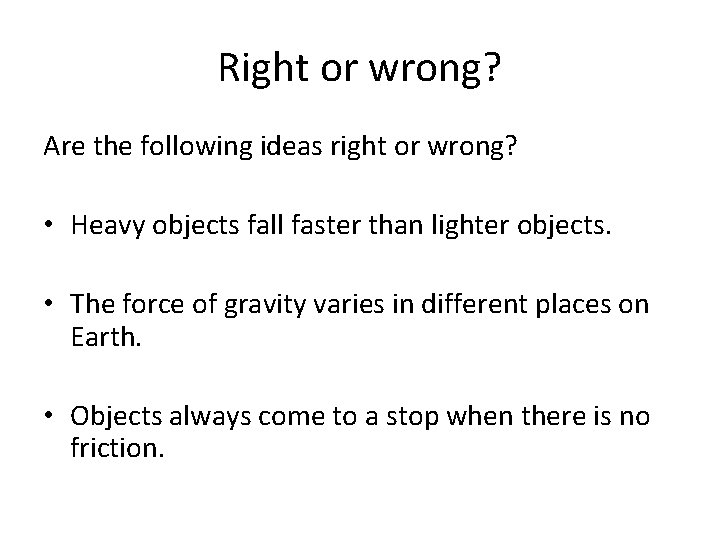 Right or wrong?

Are the following ideas right or wrong?

• Heavy objects fall faster than lighter objects.

• The force of gravity varies in different places on Earth.

• Objects always come to a stop when there is no friction.